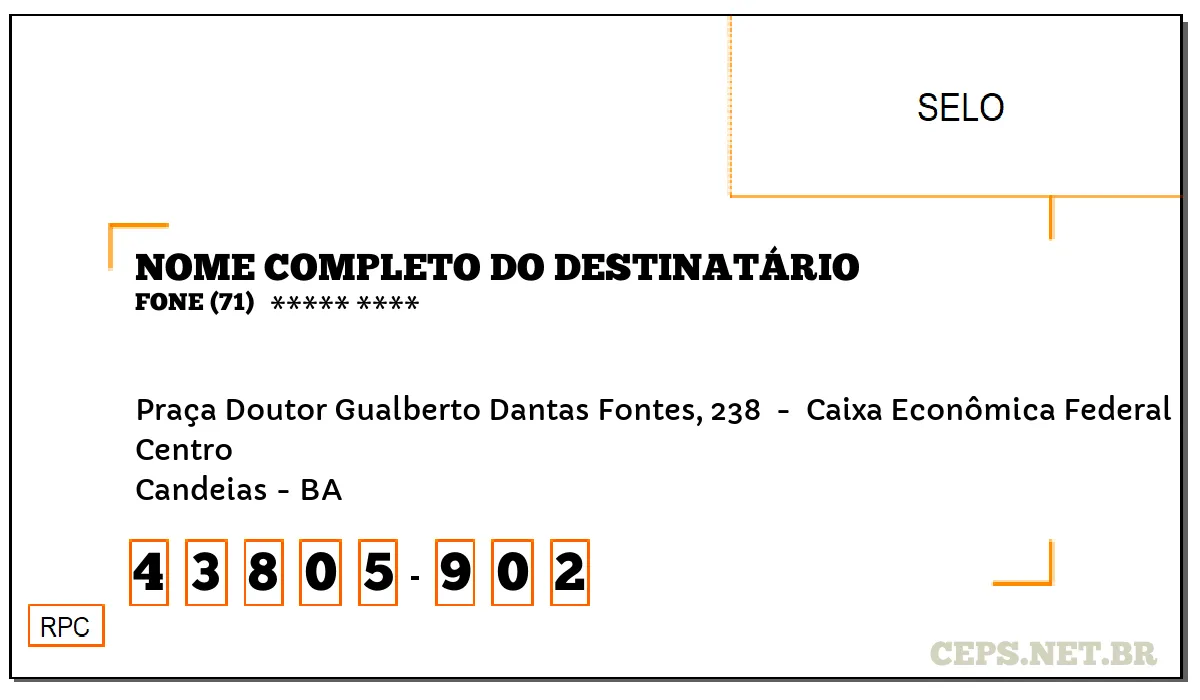 SELO

NOME COMPLETO DO DESTINATÁRIO
FONE (71) ***** ****

Praça Doutor Gualberto Dantas Fontes, 238 - Caixa Econômica Federal
Centro
Candeias - BA

4 3 8 0 5 - 9 0 2

RPC

CEPS.NET.BR